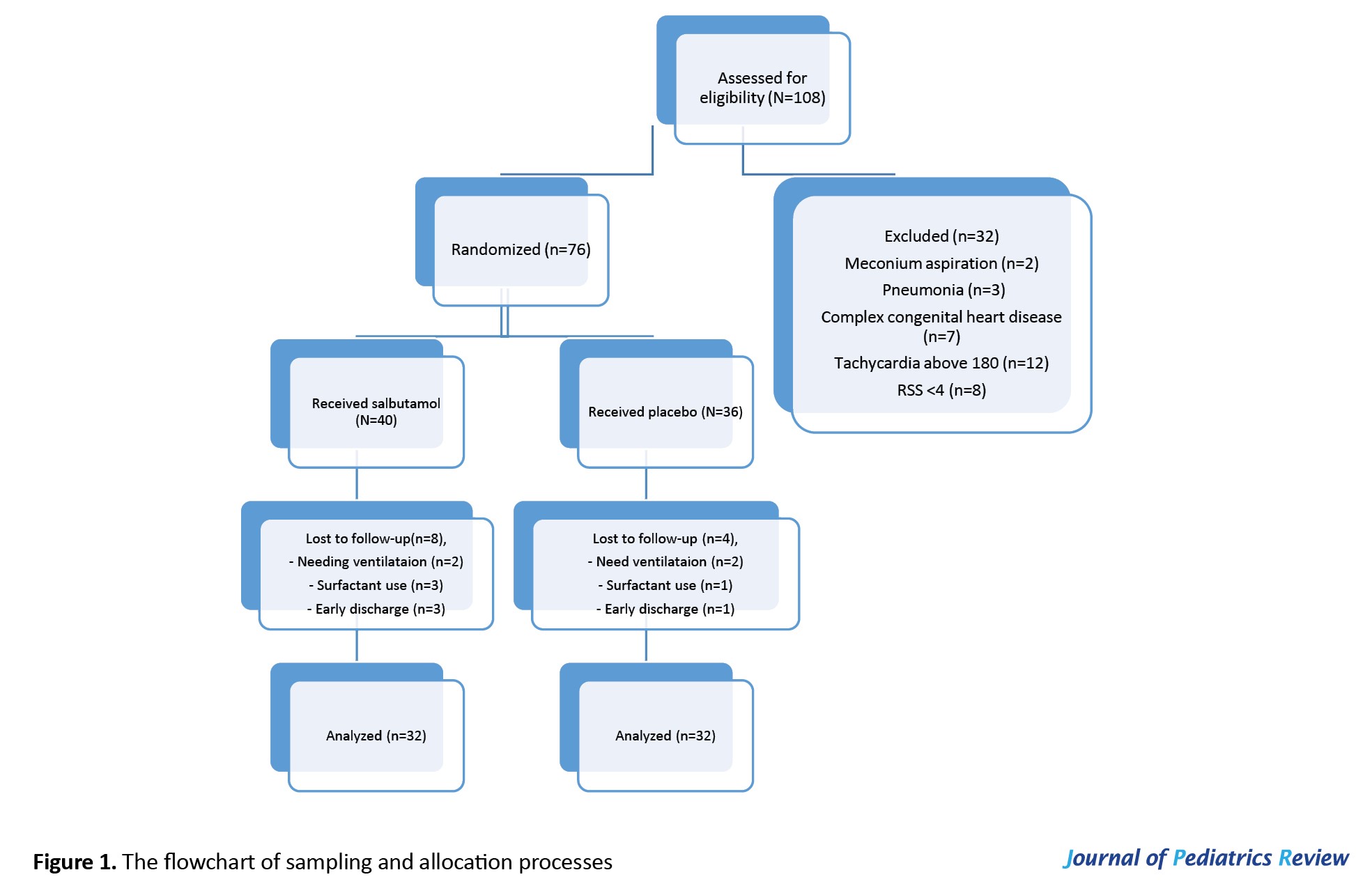 Assessed for eligibility (N=108)

Randomized (n=76)

Excluded (n=32)
Meconium aspiration (n=2)
Pneumonia (n=3)
Complex congenital heart disease (n=7)
Tachycardia above 180 (n=12)
RSS <4 (n=8)

Received salbutamol (N=40)

Received placebo (N=36)

Lost to follow-up(n=8),
- Needing ventilataion (n=2)
- Surfactant use (n=3)
- Early discharge (n=3)

Lost to follow-up (n=4),
- Need ventilataion (n=2)
- Surfactant use (n=1)
- Early discharge (n=1)

Analyzed (n=32)

Analyzed (n=32)

Figure 1. The flowchart of sampling and allocation processes

Journal of Pediatrics Review